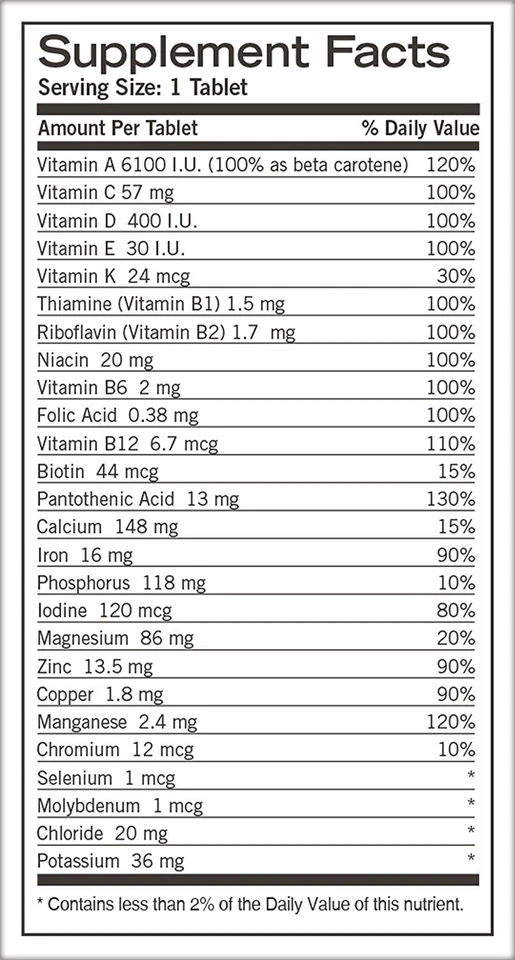 Supplement Facts
Serving Size: 1 Tablet

| Amount Per Tablet | % Daily Value |
|---|---|
| Vitamin A 6100 I.U. (100% as beta carotene) | 120% |
| Vitamin C 57 mg | 100% |
| Vitamin D 400 I.U. | 100% |
| Vitamin E 30 I.U. | 100% |
| Vitamin K 24 mcg | 30% |
| Thiamine (Vitamin B1) 1.5 mg | 100% |
| Riboflavin (Vitamin B2) 1.7 mg | 100% |
| Niacin 20 mg | 100% |
| Vitamin B6 2 mg | 100% |
| Folic Acid 0.38 mg | 100% |
| Vitamin B12 6.7 mcg | 110% |
| Biotin 44 mcg | 15% |
| Pantothenic Acid 13 mg | 130% |
| Calcium 148 mg | 15% |
| Iron 16 mg | 90% |
| Phosphorus 118 mg | 10% |
| Iodine 120 mcg | 80% |
| Magnesium 86 mg | 20% |
| Zinc 13.5 mg | 90% |
| Copper 1.8 mg | 90% |
| Manganese 2.4 mg | 120% |
| Chromium 12 mcg | 10% |
| Selenium 1 mcg | * |
| Molybdenum 1 mcg | * |
| Chloride 20 mg | * |
| Potassium 36 mg | * |

* Contains less than 2% of the Daily Value of this nutrient.